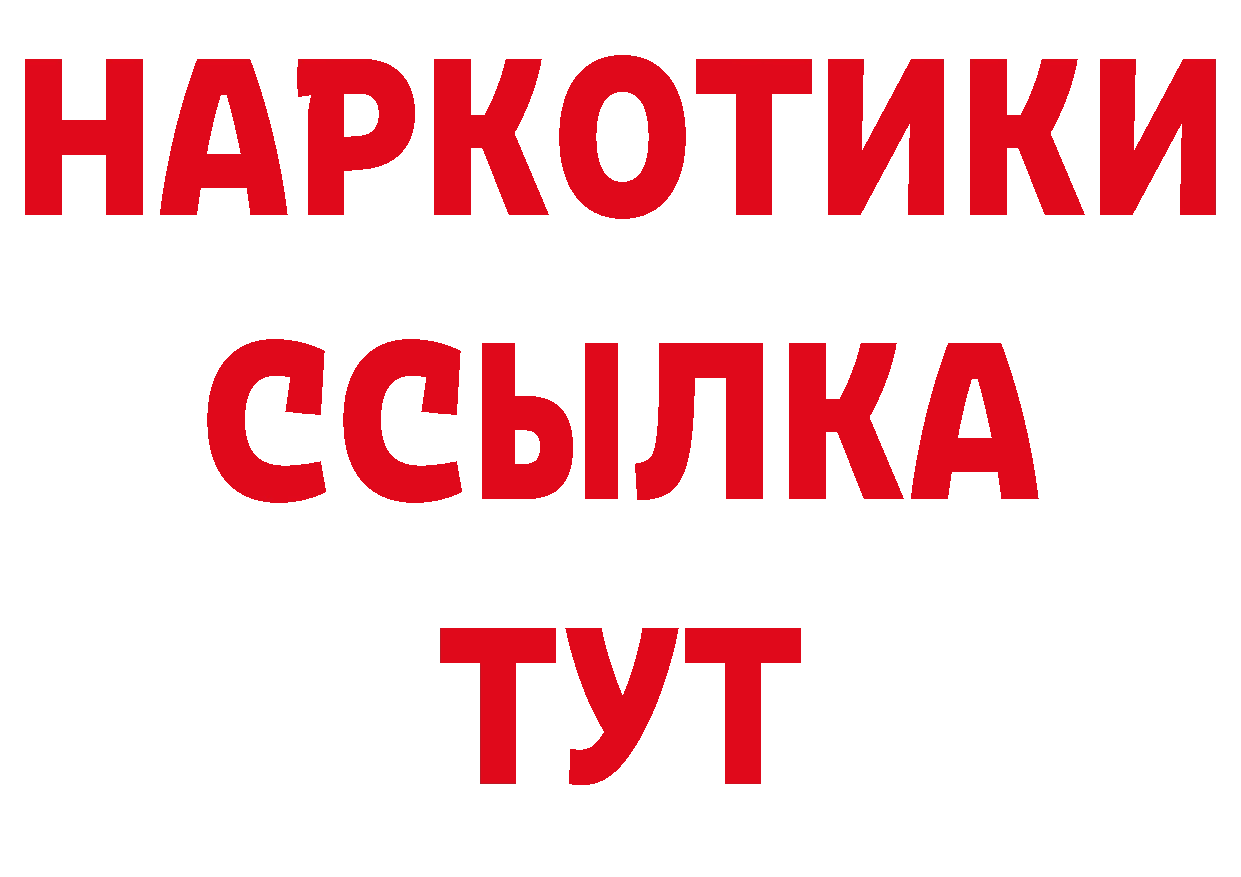 НАРКОТИКИ
ССЫЛКА
ТУТ